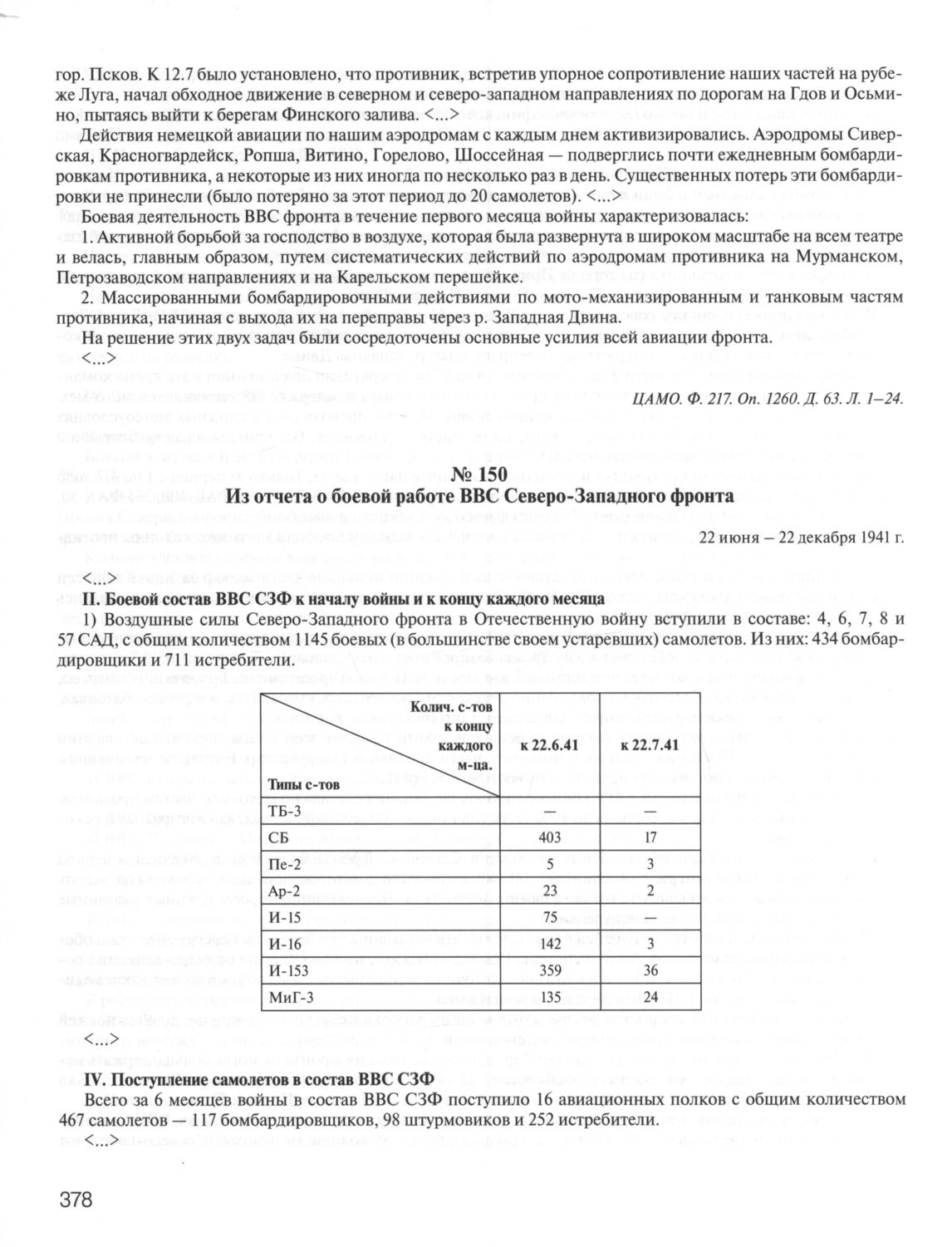 гор. Псков. К 12.7 было установлено, что противник, встретив упорное сопротивление наших частей на рубеже Луга, начал обходное движение в северном и северо-западном направлениях по дорогам на Гдов и Осьмино, пытаясь выйти к берегам Финского залива. <...>

Действия немецкой авиации по нашим аэродромам с каждым днем активизировались. Аэродромы Сиверская, Красногвардейск, Ропша, Витино, Горелово, Шоссейная — подверглись почти ежедневным бомбардировкам противника, а некоторые из них иногда по несколько раз в день. Существенных потерь эти бомбардировки не принесли (было потеряно за этот период до 20 самолетов). <...>

Боевая деятельность ВВС фронта в течение первого месяца войны характеризовалась:

1. Активной борьбой за господство в воздухе, которая была развернута в широком масштабе на всем театре и велась, главным образом, путем систематических действий по аэродромам противника на Мурманском, Петрозаводском направлениях и на Карельском перешейке.

2. Массированными бомбардировочными действиями по мото-механизированным и танковым частям противника, начиная с выхода их на переправы через р. Западная Двина.

На решение этих двух задач были сосредоточены основные усилия всей авиации фронта.

<...>

ЦАМО. Ф. 217. Оп. 1260. Д. 63. Л. 1–24.

№ 150
Из отчета о боевой работе ВВС Северо-Западного фронта

22 июня – 22 декабря 1941 г.

<...>

II. Боевой состав ВВС СЗФ к началу войны и к концу каждого месяца

1) Воздушные силы Северо-Западного фронта в Отечественную войну вступили в составе: 4, 6, 7, 8 и 57 САД, с общим количеством 1145 боевых (в большинстве своем устаревших) самолетов. Из них: 434 бомбардировщики и 711 истребители.

| Колич. с-тов к концу каждого м-ца. / Типы с-тов | к 22.6.41 | к 22.7.41 |
|---|---|---|
| ТБ-3 | — | — |
| СБ | 403 | 17 |
| Пе-2 | 5 | 3 |
| Ар-2 | 23 | 2 |
| И-15 | 75 | — |
| И-16 | 142 | 3 |
| И-153 | 359 | 36 |
| МиГ-3 | 135 | 24 |

<...>

IV. Поступление самолетов в состав ВВС СЗФ

Всего за 6 месяцев войны в состав ВВС СЗФ поступило 16 авиационных полков с общим количеством 467 самолетов — 117 бомбардировщиков, 98 штурмовиков и 252 истребители.

<...>

378